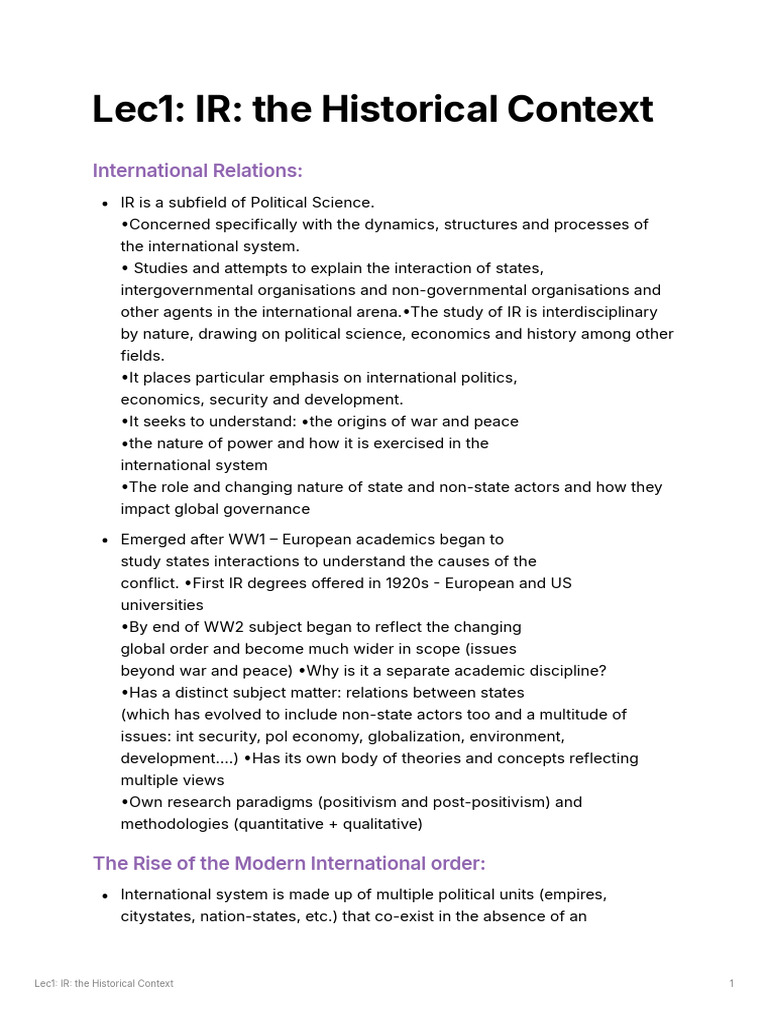 Lec1: IR: the Historical Context

International Relations:

• IR is a subfield of Political Science.
•Concerned specifically with the dynamics, structures and processes of the international system.
• Studies and attempts to explain the interaction of states, intergovernmental organisations and non-governmental organisations and other agents in the international arena.•The study of IR is interdisciplinary by nature, drawing on political science, economics and history among other fields.
•It places particular emphasis on international politics, economics, security and development.
•It seeks to understand: •the origins of war and peace
•the nature of power and how it is exercised in the international system
•The role and changing nature of state and non-state actors and how they impact global governance

• Emerged after WW1 – European academics began to study states interactions to understand the causes of the conflict. •First IR degrees offered in 1920s - European and US universities
•By end of WW2 subject began to reflect the changing global order and become much wider in scope (issues beyond war and peace) •Why is it a separate academic discipline?
•Has a distinct subject matter: relations between states (which has evolved to include non-state actors too and a multitude of issues: int security, pol economy, globalization, environment, development....) •Has its own body of theories and concepts reflecting multiple views
•Own research paradigms (positivism and post-positivism) and methodologies (quantitative + qualitative)

The Rise of the Modern International order:

• International system is made up of multiple political units (empires, citystates, nation-states, etc.) that co-exist in the absence of an

Lec1: IR: the Historical Context 1